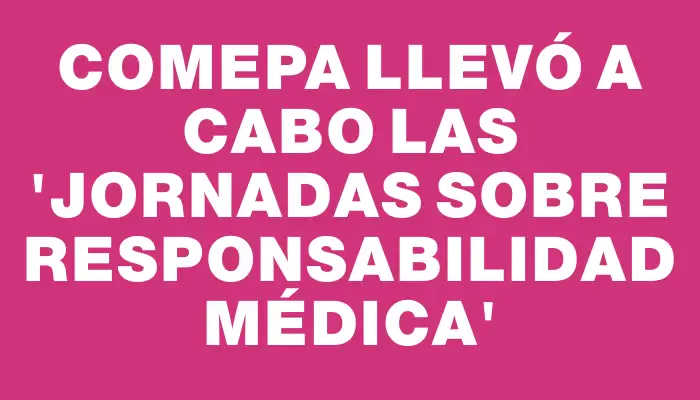 COMEPA LLEVÓ A CABO LAS 'JORNADAS SOBRE RESPONSABILIDAD MÉDICA'